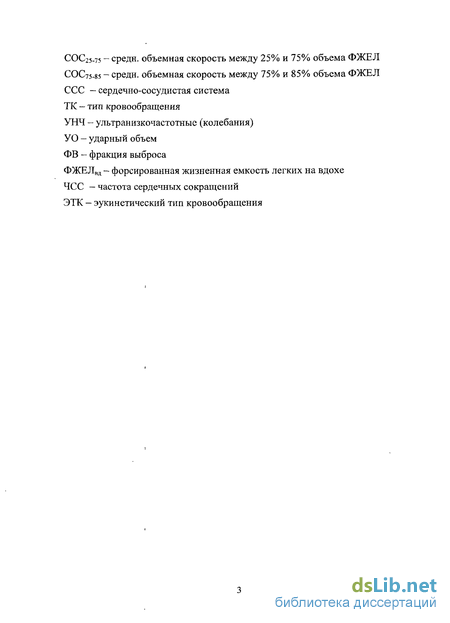 $СОС_{25-75}$ – средн. объемная скорость между 25% и 75% объема ФЖЕЛ
$СОС_{75-85}$ – средн. объемная скорость между 75% и 85% объема ФЖЕЛ
ССС – сердечно-сосудистая система
ТК – тип кровообращения
УНЧ – ультранизкочастотные (колебания)
УО – ударный объем
ФВ – фракция выброса
$ФЖЕЛ_{вд}$ – форсированная жизненная емкость легких на вдохе
ЧСС – частота сердечных сокращений
ЭТК – эукинетический тип кровообращения

3

dsLib.net
библиотека диссертаций